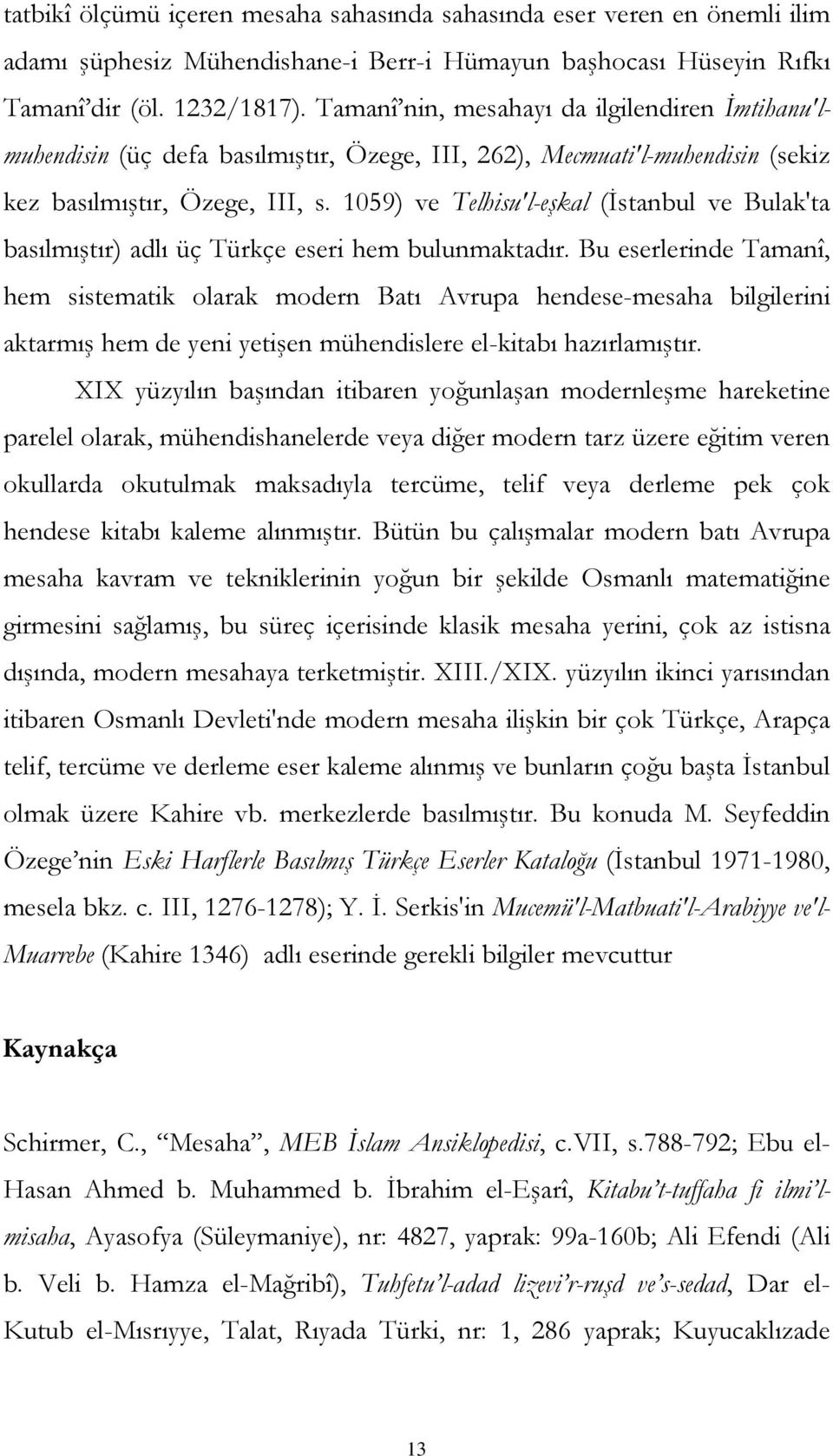 tatbikî ölçümü içeren mesaha sahasında sahasında eser veren en önemli ilim adamı şüphesiz Mühendishane-i Berr-i Hümayun başhocası Hüseyin Rıfkı Tamanî'dir (öl. 1232/1817). Tamanî'nin, mesahayı da ilgilendiren İmtihanu'l-muhendisin (üç defa basılmıştır, Özege, III, 262), Mecmuati'l-muhendisin (sekiz kez basılmıştır, Özege, III, s. 1059) ve Telhisu'l-eşkal (İstanbul ve Bulak'ta basılmıştır) adlı üç Türkçe eseri hem bulunmaktadır. Bu eserlerinde Tamanî, hem sistematik olarak modern Batı Avrupa hendese-mesaha bilgilerini aktarmış hem de yeni yetişen mühendislere el-kitabı hazırlamıştır.

XIX yüzyılın başından itibaren yoğunlaşan modernleşme hareketine parelel olarak, mühendishanelerde veya diğer modern tarz üzere eğitim veren okullarda okutulmak maksadıyla tercüme, telif veya derleme pek çok hendese kitabı kaleme alınmıştır. Bütün bu çalışmalar modern batı Avrupa mesaha kavram ve tekniklerinin yoğun bir şekilde Osmanlı matematiğine girmesini sağlamış, bu süreç içerisinde klasik mesaha yerini, çok az istisna dışında, modern mesahaya terketmiştir. XIII./XIX. yüzyılın ikinci yarısından itibaren Osmanlı Devleti'nde modern mesaha ilişkin bir çok Türkçe, Arapça telif, tercüme ve derleme eser kaleme alınmış ve bunların çoğu başta İstanbul olmak üzere Kahire vb. merkezlerde basılmıştır. Bu konuda M. Seyfeddin Özege'nin Eski Harflerle Basılmış Türkçe Eserler Kataloğu (İstanbul 1971-1980, mesela bkz. c. III, 1276-1278); Y. İ. Serkis'in Mucemü'l-Matbuati'l-Arabiyye ve'l-Muarrebe (Kahire 1346) adlı eserinde gerekli bilgiler mevcuttur

Kaynakça

Schirmer, C., "Mesaha", MEB İslam Ansiklopedisi, c.VII, s.788-792; Ebu el-Hasan Ahmed b. Muhammed b. İbrahim el-Eşarî, Kitabu't-tuffaha fi ilmi'l-misaha, Ayasofya (Süleymaniye), nr: 4827, yaprak: 99a-160b; Ali Efendi (Ali b. Veli b. Hamza el-Mağribî), Tuhfetu'l-adad lizevi'r-ruşd ve's-sedad, Dar el-Kutub el-Mısrıyye, Talat, Rıyada Türki, nr: 1, 286 yaprak; Kuyucaklızade

13